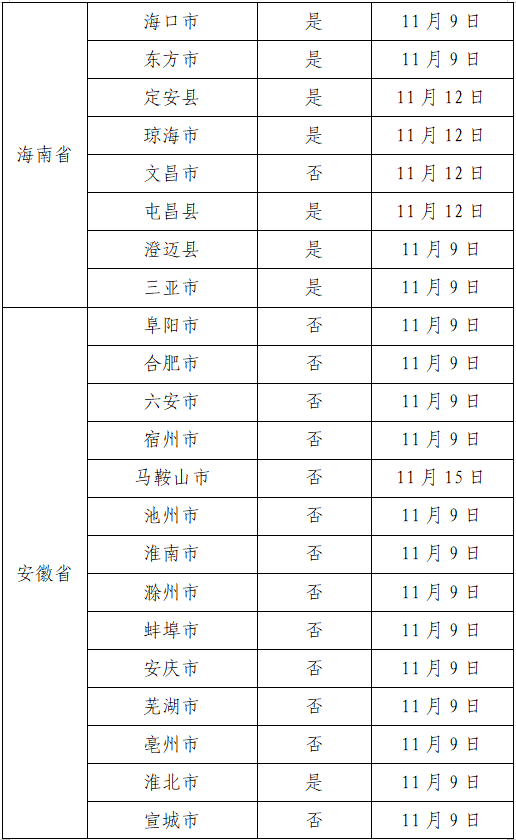 | 海南省 | 海口市 | 是 | 11月9日 |
|---|---|---|---|
|  | 东方市 | 是 | 11月9日 |
|  | 定安县 | 是 | 11月12日 |
|  | 琼海市 | 是 | 11月12日 |
|  | 文昌市 | 否 | 11月12日 |
|  | 屯昌县 | 是 | 11月12日 |
|  | 澄迈县 | 是 | 11月9日 |
|  | 三亚市 | 是 | 11月9日 |
| 安徽省 | 阜阳市 | 否 | 11月9日 |
|  | 合肥市 | 否 | 11月9日 |
|  | 六安市 | 否 | 11月9日 |
|  | 宿州市 | 否 | 11月9日 |
|  | 马鞍山市 | 否 | 11月15日 |
|  | 池州市 | 否 | 11月9日 |
|  | 淮南市 | 否 | 11月9日 |
|  | 滁州市 | 否 | 11月9日 |
|  | 蚌埠市 | 否 | 11月9日 |
|  | 安庆市 | 否 | 11月9日 |
|  | 芜湖市 | 否 | 11月9日 |
|  | 亳州市 | 否 | 11月9日 |
|  | 淮北市 | 是 | 11月9日 |
|  | 宣城市 | 否 | 11月9日 |